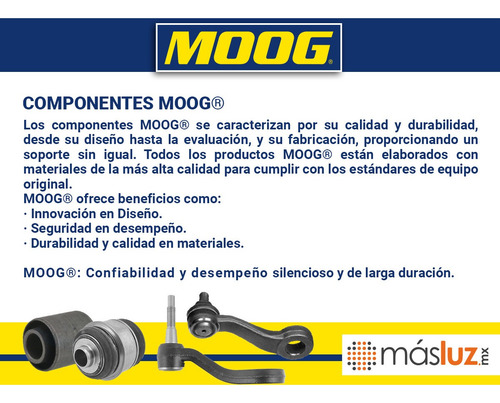 MOOG®

COMPONENTES MOOG®

Los componentes MOOG® se caracterizan por su calidad y durabilidad, desde su diseño hasta la evaluación, y su fabricación, proporcionando un soporte sin igual. Todos los productos MOOG® están elaborados con materiales de la más alta calidad para cumplir con los estándares de equipo original.
MOOG® ofrece beneficios como:
· Innovación en Diseño.
· Seguridad en desempeño.
· Durabilidad y calidad en materiales.

MOOG®: Confiabilidad y desempeño silencioso y de larga duración.

másluz.mx